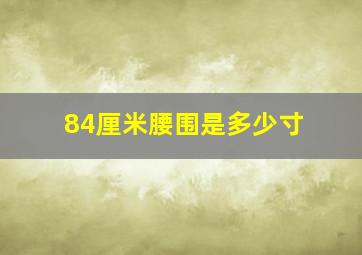 84厘米腰围是多少寸